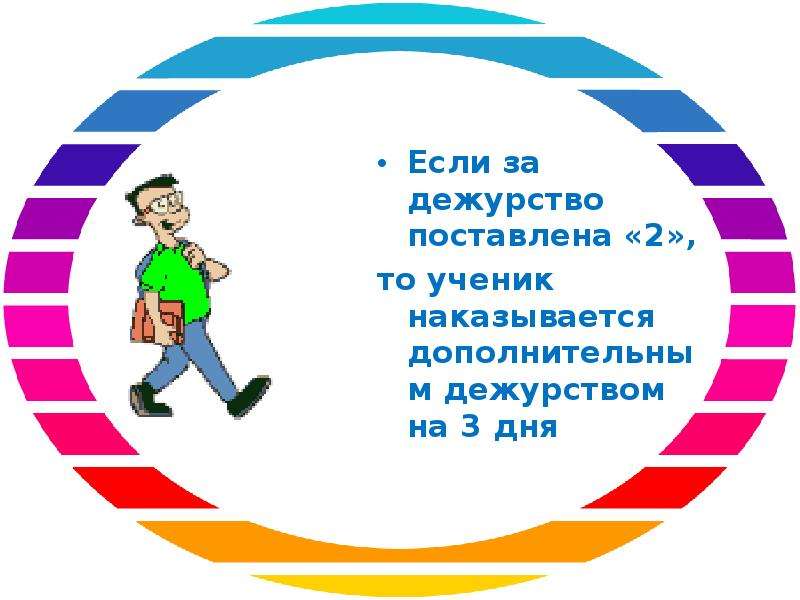 • Если за дежурство поставлена «2», то ученик наказывается дополнительным дежурством на 3 дня